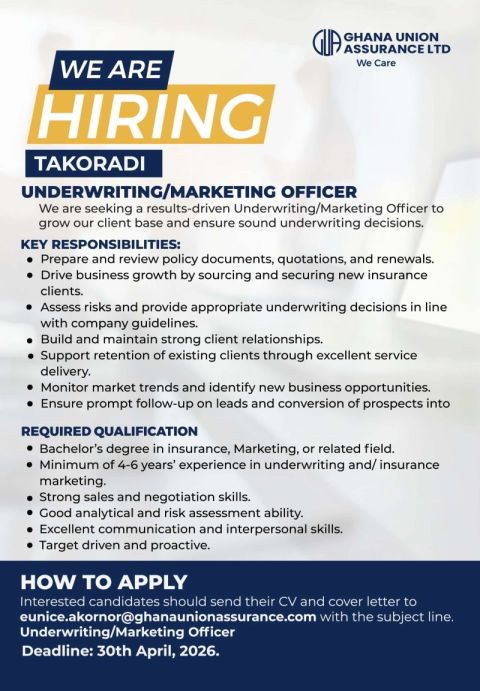 GHANA UNION ASSURANCE LTD
We Care

WE ARE
HIRING

TAKORADI

UNDERWRITING/MARKETING OFFICER

We are seeking a results-driven Underwriting/Marketing Officer to grow our client base and ensure sound underwriting decisions.

KEY RESPONSIBILITIES:
• Prepare and review policy documents, quotations, and renewals.
• Drive business growth by sourcing and securing new insurance clients.
• Assess risks and provide appropriate underwriting decisions in line with company guidelines.
• Build and maintain strong client relationships.
• Support retention of existing clients through excellent service delivery.
• Monitor market trends and identify new business opportunities.
• Ensure prompt follow-up on leads and conversion of prospects into

REQUIRED QUALIFICATION
• Bachelor's degree in insurance, Marketing, or related field.
• Minimum of 4-6 years' experience in underwriting and/ insurance marketing.
• Strong sales and negotiation skills.
• Good analytical and risk assessment ability.
• Excellent communication and interpersonal skills.
• Target driven and proactive.

HOW TO APPLY
Interested candidates should send their CV and cover letter to eunice.akornor@ghanaunionassurance.com with the subject line.
Underwriting/Marketing Officer
Deadline: 30th April, 2026.